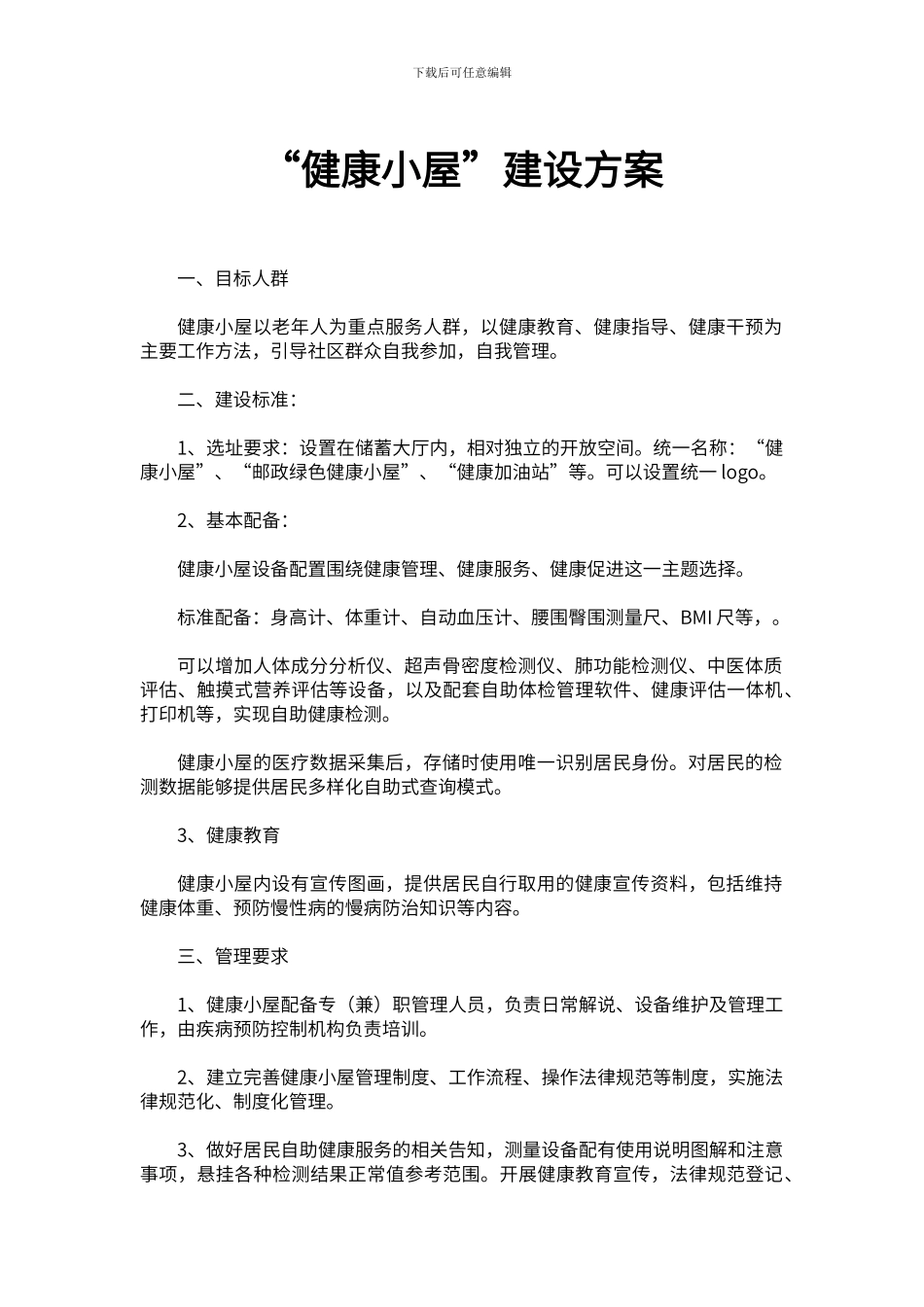 下载后可任意编辑

“健康小屋”建设方案

一、目标人群

健康小屋以老年人为重点服务人群，以健康教育、健康指导、健康干预为主要工作方法，引导社区群众自我参加，自我管理。

二、建设标准：

1、选址要求：设置在储蓄大厅内，相对独立的开放空间。统一名称：“健康小屋”、“邮政绿色健康小屋”、“健康加油站”等。可以设置统一 logo。

2、基本配备：

健康小屋设备配置围绕健康管理、健康服务、健康促进这一主题选择。

标准配备：身高计、体重计、自动血压计、腰围臀围测量尺、BMI 尺等，。

可以增加人体成分分析仪、超声骨密度检测仪、肺功能检测仪、中医体质评估、触摸式营养评估等设备，以及配套自助体检管理软件、健康评估一体机、打印机等，实现自助健康检测。

健康小屋的医疗数据采集后，存储时使用唯一识别居民身份。对居民的检测数据能够提供居民多样化自助式查询模式。

3、健康教育

健康小屋内设有宣传图画，提供居民自行取用的健康宣传资料，包括维持健康体重、预防慢性病的慢病防治知识等内容。

三、管理要求

1、健康小屋配备专（兼）职管理人员，负责日常解说、设备维护及管理工作，由疾病预防控制机构负责培训。

2、建立完善健康小屋管理制度、工作流程、操作法律规范等制度，实施法律规范化、制度化管理。

3、做好居民自助健康服务的相关告知，测量设备配有使用说明图解和注意事项，悬挂各种检测结果正常值参考范围。开展健康教育宣传，法律规范登记、